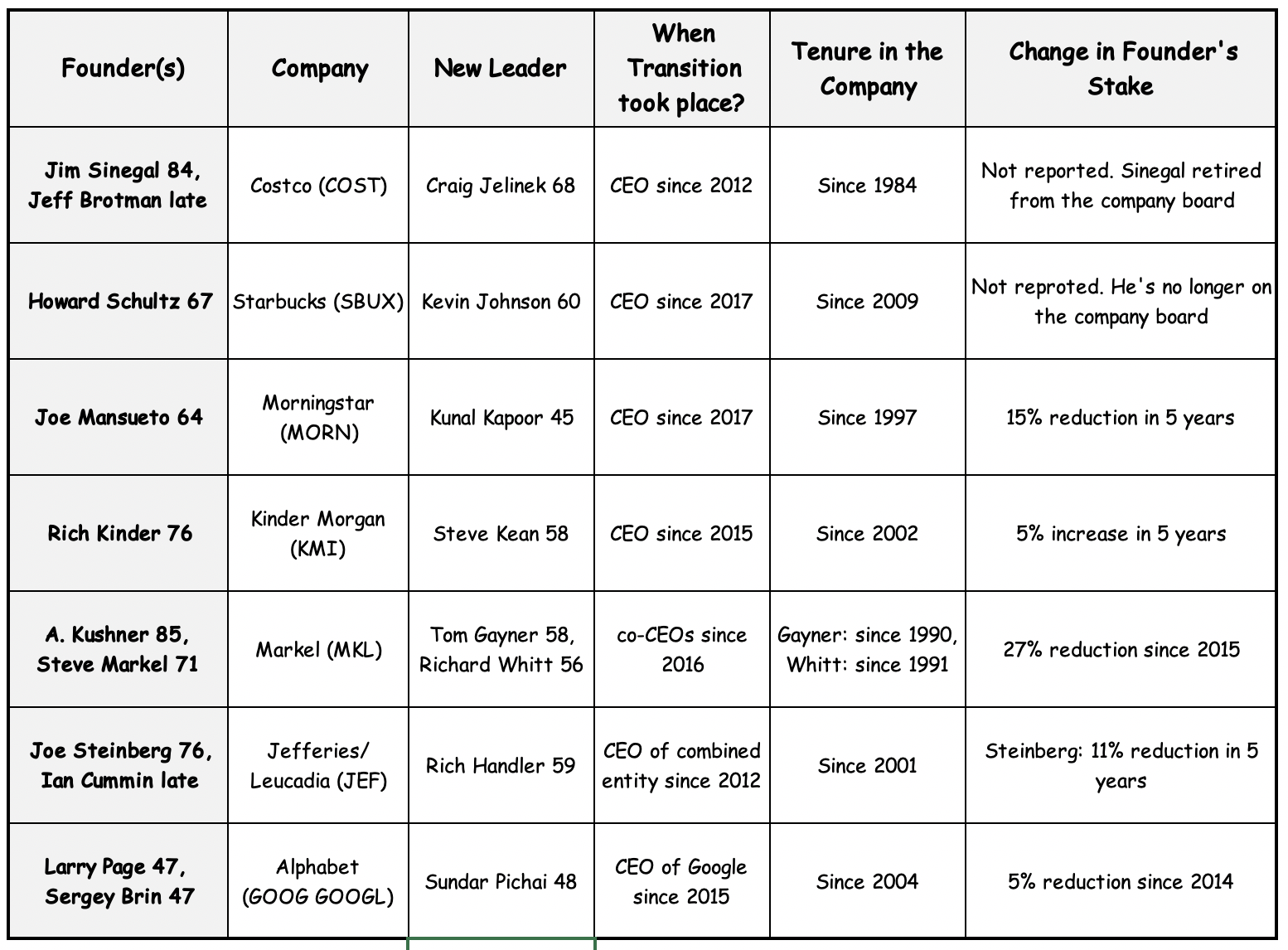 | Founder(s) | Company | New Leader | When Transition took place? | Tenure in the Company | Change in Founder's Stake |
|---|---|---|---|---|---|
| Jim Sinegal 84, Jeff Brotman late | Costco (COST) | Craig Jelinek 68 | CEO since 2012 | Since 1984 | Not reported. Sinegal retired from the company board |
| Howard Schultz 67 | Starbucks (SBUX) | Kevin Johnson 60 | CEO since 2017 | Since 2009 | Not reproted. He's no longer on the company board |
| Joe Mansueto 64 | Morningstar (MORN) | Kunal Kapoor 45 | CEO since 2017 | Since 1997 | 15% reduction in 5 years |
| Rich Kinder 76 | Kinder Morgan (KMI) | Steve Kean 58 | CEO since 2015 | Since 2002 | 5% increase in 5 years |
| A. Kushner 85, Steve Markel 71 | Markel (MKL) | Tom Gayner 58, Richard Whitt 56 | co-CEOs since 2016 | Gayner: since 1990, Whitt: since 1991 | 27% reduction since 2015 |
| Joe Steinberg 76, Ian Cummin late | Jefferies/ Leucadia (JEF) | Rich Handler 59 | CEO of combined entity since 2012 | Since 2001 | Steinberg: 11% reduction in 5 years |
| Larry Page 47, Sergey Brin 47 | Alphabet (GOOG GOOGL) | Sundar Pichai 48 | CEO of Google since 2015 | Since 2004 | 5% reduction since 2014 |